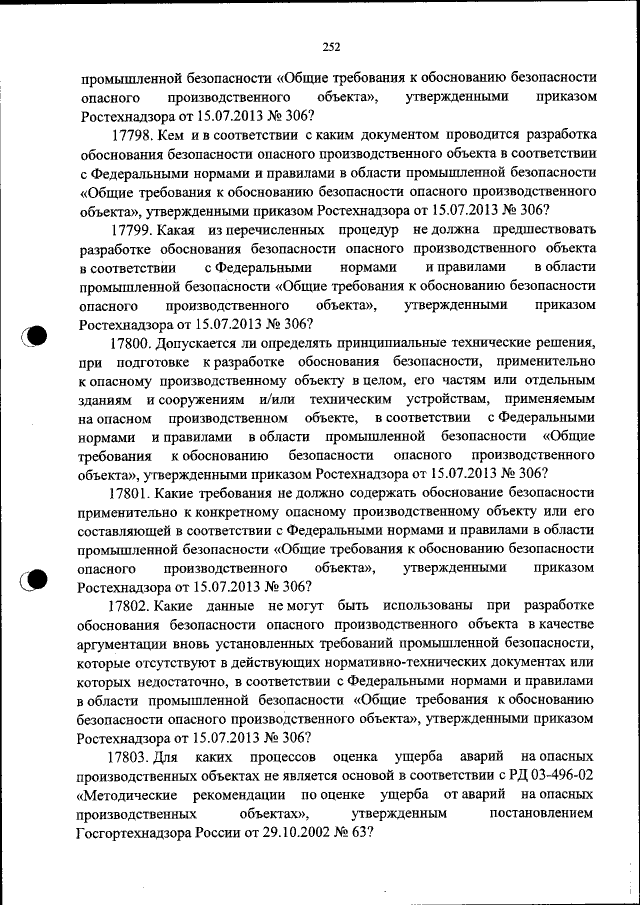 252

промышленной безопасности «Общие требования к обоснованию безопасности опасного производственного объекта», утвержденными приказом Ростехнадзора от 15.07.2013 № 306?

17798. Кем и в соответствии с каким документом проводится разработка обоснования безопасности опасного производственного объекта в соответствии с Федеральными нормами и правилами в области промышленной безопасности «Общие требования к обоснованию безопасности опасного производственного объекта», утвержденными приказом Ростехнадзора от 15.07.2013 № 306?

17799. Какая из перечисленных процедур не должна предшествовать разработке обоснования безопасности опасного производственного объекта в соответствии с Федеральными нормами и правилами в области промышленной безопасности «Общие требования к обоснованию безопасности опасного производственного объекта», утвержденными приказом Ростехнадзора от 15.07.2013 № 306?

17800. Допускается ли определять принципиальные технические решения, при подготовке к разработке обоснования безопасности, применительно к опасному производственному объекту в целом, его частям или отдельным зданиям и сооружениям и/или техническим устройствам, применяемым на опасном производственном объекте, в соответствии с Федеральными нормами и правилами в области промышленной безопасности «Общие требования к обоснованию безопасности опасного производственного объекта», утвержденными приказом Ростехнадзора от 15.07.2013 № 306?

17801. Какие требования не должно содержать обоснование безопасности применительно к конкретному опасному производственному объекту или его составляющей в соответствии с Федеральными нормами и правилами в области промышленной безопасности «Общие требования к обоснованию безопасности опасного производственного объекта», утвержденными приказом Ростехнадзора от 15.07.2013 № 306?

17802. Какие данные не могут быть использованы при разработке обоснования безопасности опасного производственного объекта в качестве аргументации вновь установленных требований промышленной безопасности, которые отсутствуют в действующих нормативно-технических документах или которых недостаточно, в соответствии с Федеральными нормами и правилами в области промышленной безопасности «Общие требования к обоснованию безопасности опасного производственного объекта», утвержденными приказом Ростехнадзора от 15.07.2013 № 306?

17803. Для каких процессов оценка ущерба аварий на опасных производственных объектах не является основой в соответствии с РД 03-496-02 «Методические рекомендации по оценке ущерба от аварий на опасных производственных объектах», утвержденным постановлением Госгортехнадзора России от 29.10.2002 № 63?